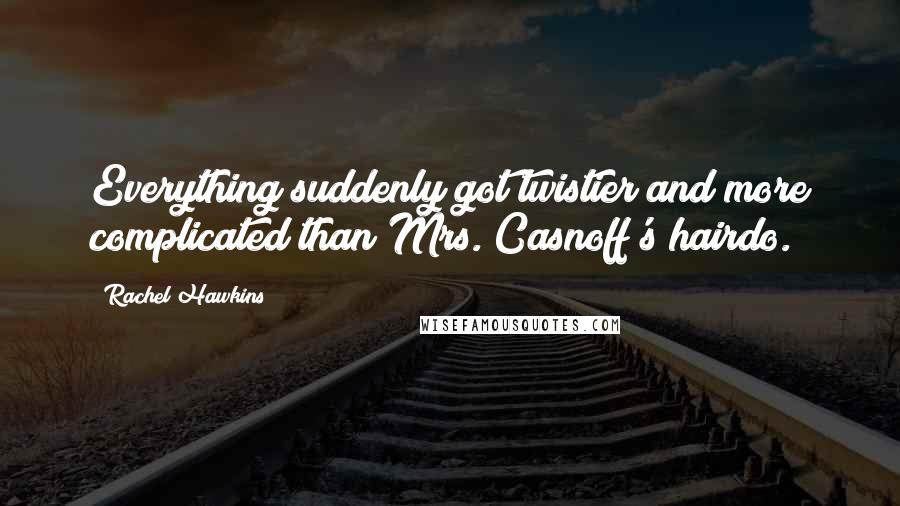 Everything suddenly got twistier and more complicated than Mrs. Casnoff's hairdo.

Rachel Hawkins

WISEFAMOUSQUOTES.COM